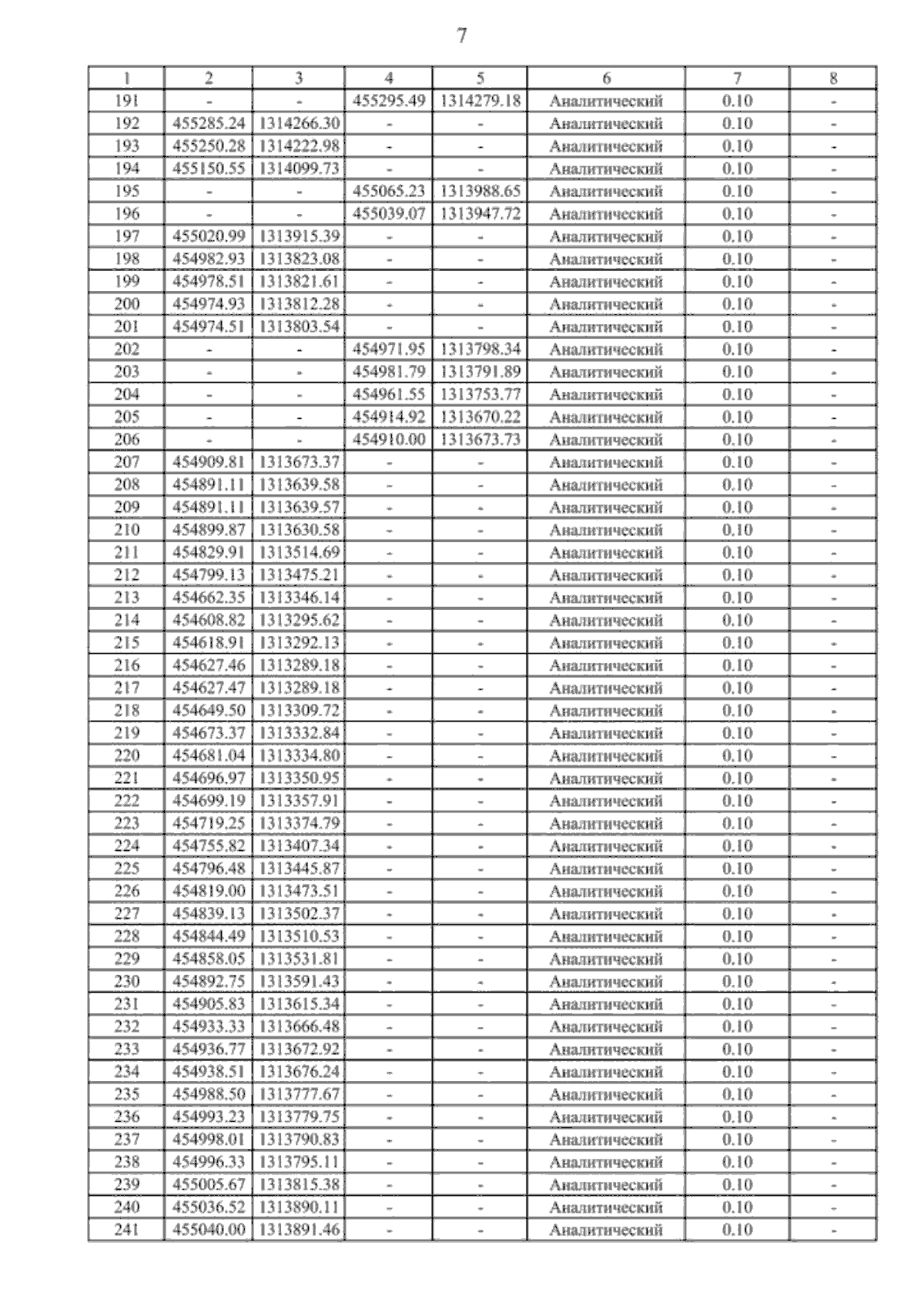 7

| 1 | 2 | 3 | 4 | 5 | 6 | 7 | 8 |
|---|---|---|---|---|---|---|---|
| 191 | - | - | 455295.49 | 1314279.18 | Аналитический | 0.10 | - |
| 192 | 455285.24 | 1314266.30 | - | - | Аналитический | 0.10 | - |
| 193 | 455250.28 | 1314222.98 | - | - | Аналитический | 0.10 | - |
| 194 | 455150.55 | 1314099.73 | - | - | Аналитический | 0.10 | - |
| 195 | - | - | 455065.23 | 1313988.65 | Аналитический | 0.10 | - |
| 196 | - | - | 455039.07 | 1313947.72 | Аналитический | 0.10 | - |
| 197 | 455020.99 | 1313915.39 | - | - | Аналитический | 0.10 | - |
| 198 | 454982.93 | 1313823.08 | - | - | Аналитический | 0.10 | - |
| 199 | 454978.51 | 1313821.61 | - | - | Аналитический | 0.10 | - |
| 200 | 454974.93 | 1313812.28 | - | - | Аналитический | 0.10 | - |
| 201 | 454974.51 | 1313803.54 | - | - | Аналитический | 0.10 | - |
| 202 | - | - | 454971.95 | 1313798.34 | Аналитический | 0.10 | - |
| 203 | - | - | 454981.79 | 1313791.89 | Аналитический | 0.10 | - |
| 204 | - | - | 454961.55 | 1313753.77 | Аналитический | 0.10 | - |
| 205 | - | - | 454914.92 | 1313670.22 | Аналитический | 0.10 | - |
| 206 | - | - | 454910.00 | 1313673.73 | Аналитический | 0.10 | - |
| 207 | 454909.81 | 1313673.37 | - | - | Аналитический | 0.10 | - |
| 208 | 454891.11 | 1313639.58 | - | - | Аналитический | 0.10 | - |
| 209 | 454891.11 | 1313639.57 | - | - | Аналитический | 0.10 | - |
| 210 | 454899.87 | 1313630.58 | - | - | Аналитический | 0.10 | - |
| 211 | 454829.91 | 1313514.69 | - | - | Аналитический | 0.10 | - |
| 212 | 454799.13 | 1313475.21 | - | - | Аналитический | 0.10 | - |
| 213 | 454662.35 | 1313346.14 | - | - | Аналитический | 0.10 | - |
| 214 | 454608.82 | 1313295.62 | - | - | Аналитический | 0.10 | - |
| 215 | 454618.91 | 1313292.13 | - | - | Аналитический | 0.10 | - |
| 216 | 454627.46 | 1313289.18 | - | - | Аналитический | 0.10 | - |
| 217 | 454627.47 | 1313289.18 | - | - | Аналитический | 0.10 | - |
| 218 | 454649.50 | 1313309.72 | - | - | Аналитический | 0.10 | - |
| 219 | 454673.37 | 1313332.84 | - | - | Аналитический | 0.10 | - |
| 220 | 454681.04 | 1313334.80 | - | - | Аналитический | 0.10 | - |
| 221 | 454696.97 | 1313350.95 | - | - | Аналитический | 0.10 | - |
| 222 | 454699.19 | 1313357.91 | - | - | Аналитический | 0.10 | - |
| 223 | 454719.25 | 1313374.79 | - | - | Аналитический | 0.10 | - |
| 224 | 454755.82 | 1313407.34 | - | - | Аналитический | 0.10 | - |
| 225 | 454796.48 | 1313445.87 | - | - | Аналитический | 0.10 | - |
| 226 | 454819.00 | 1313473.51 | - | - | Аналитический | 0.10 | - |
| 227 | 454839.13 | 1313502.37 | - | - | Аналитический | 0.10 | - |
| 228 | 454844.49 | 1313510.53 | - | - | Аналитический | 0.10 | - |
| 229 | 454858.05 | 1313531.81 | - | - | Аналитический | 0.10 | - |
| 230 | 454892.75 | 1313591.43 | - | - | Аналитический | 0.10 | - |
| 231 | 454905.83 | 1313615.34 | - | - | Аналитический | 0.10 | - |
| 232 | 454933.33 | 1313666.48 | - | - | Аналитический | 0.10 | - |
| 233 | 454936.77 | 1313672.92 | - | - | Аналитический | 0.10 | - |
| 234 | 454938.51 | 1313676.24 | - | - | Аналитический | 0.10 | - |
| 235 | 454988.50 | 1313777.67 | - | - | Аналитический | 0.10 | - |
| 236 | 454993.23 | 1313779.75 | - | - | Аналитический | 0.10 | - |
| 237 | 454998.01 | 1313790.83 | - | - | Аналитический | 0.10 | - |
| 238 | 454996.33 | 1313795.11 | - | - | Аналитический | 0.10 | - |
| 239 | 455005.67 | 1313815.38 | - | - | Аналитический | 0.10 | - |
| 240 | 455036.52 | 1313890.11 | - | - | Аналитический | 0.10 | - |
| 241 | 455040.00 | 1313891.46 | - | - | Аналитический | 0.10 | - |